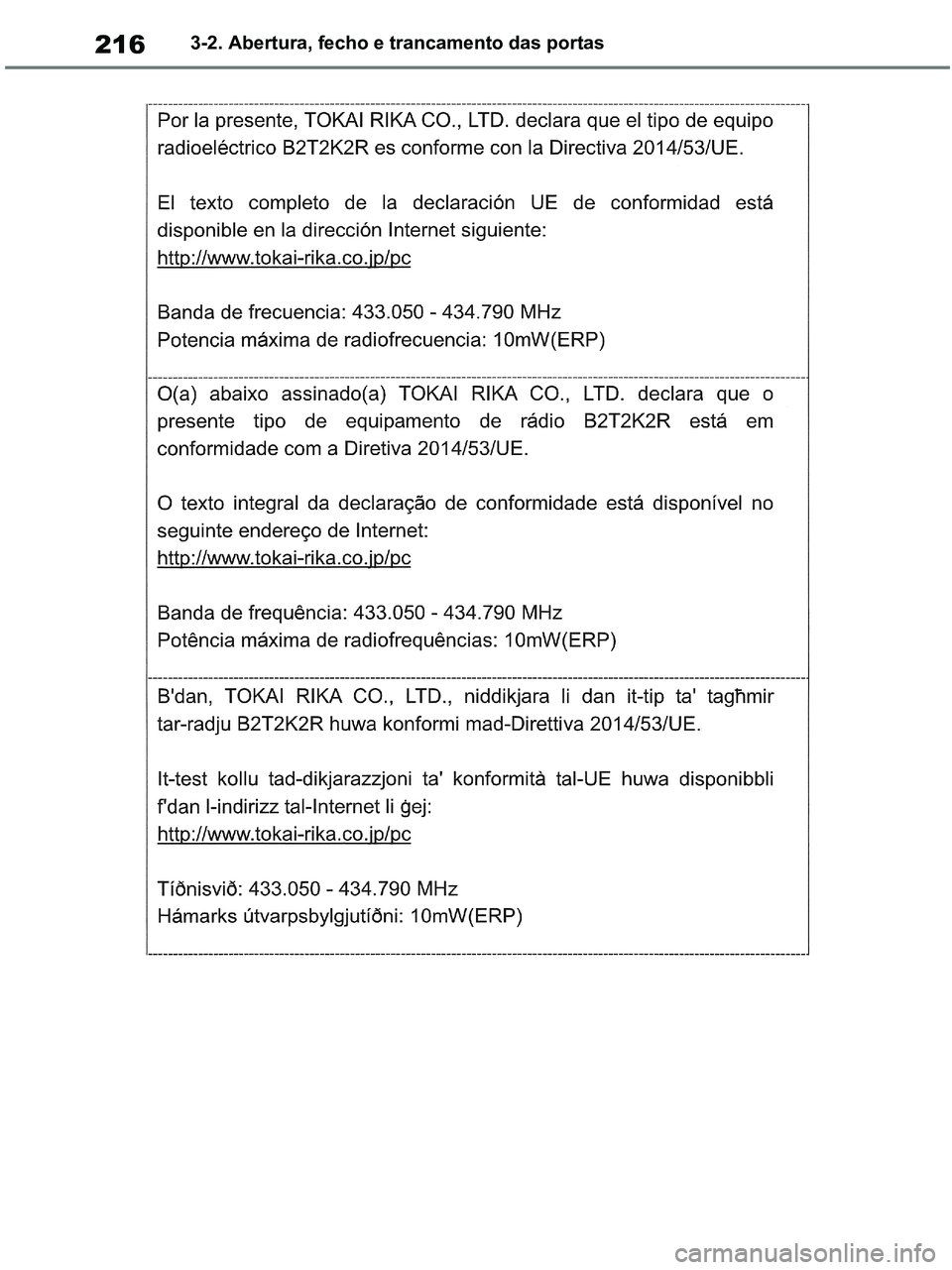 216 3-2. Abertura, fecho e trancamento das portas

Por la presente, TOKAI RIKA CO., LTD. declara que el tipo de equipo radioeléctrico B2T2K2R es conforme con la Directiva 2014/53/UE.

El texto completo de la declaración UE de conformidad está disponible en la dirección Internet siguiente:
http://www.tokai-rika.co.jp/pc

Banda de frecuencia: 433.050 - 434.790 MHz
Potencia máxima de radiofrecuencia: 10mW(ERP)

O(a) abaixo assinado(a) TOKAI RIKA CO., LTD. declara que o presente tipo de equipamento de rádio B2T2K2R está em conformidade com a Diretiva 2014/53/UE.

O texto integral da declaração de conformidade está disponível no seguinte endereço de Internet:
http://www.tokai-rika.co.jp/pc

Banda de frequência: 433.050 - 434.790 MHz
Potência máxima de radiofrequências: 10mW(ERP)

B'dan, TOKAI RIKA CO., LTD., niddikjara li dan it-tip ta' tagħmir tar-radju B2T2K2R huwa konformi mad-Direttiva 2014/53/UE.

It-test kollu tad-dikjarazzjoni ta' konformità tal-UE huwa disponibbli f'dan l-indirizz tal-Internet li ġej:
http://www.tokai-rika.co.jp/pc

Tíðnisvið: 433.050 - 434.790 MHz
Hámarks útvarpsbylgjutíðni: 10mW(ERP)

carmanualsonline.info